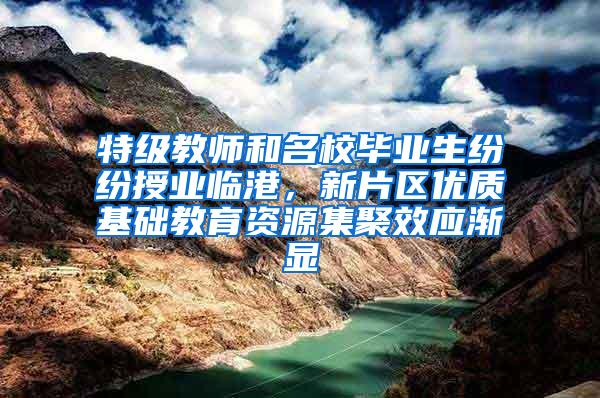 特级教师和名校毕业生纷纷授业临港，新片区优质基础教育资源集聚效应渐显